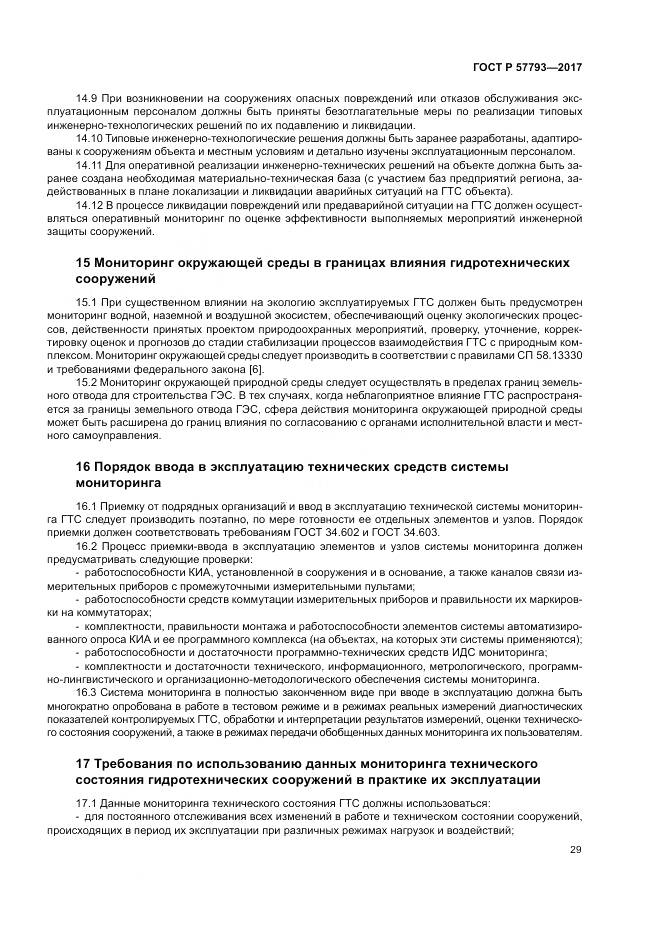 ГОСТ Р 57793—2017

14.9 При возникновении на сооружениях опасных повреждений или отказов обслуживания эксплуатационным персоналом должны быть приняты безотлагательные меры по реализации типовых инженерно-технологических решений по их подавлению и ликвидации.

14.10 Типовые инженерно-технологические решения должны быть заранее разработаны, адаптированы к сооружениям объекта и местным условиям и детально изучены эксплуатационным персоналом.

14.11 Для оперативной реализации инженерно-технических решений на объекте должна быть заранее создана необходимая материально-техническая база (с участием баз предприятий региона, задействованных в плане локализации и ликвидации аварийных ситуаций на ГТС объекта).

14.12 В процессе ликвидации повреждений или предаварийной ситуации на ГТС должен осуществляться оперативный мониторинг по оценке эффективности выполняемых мероприятий инженерной защиты сооружений.

15 Мониторинг окружающей среды в границах влияния гидротехнических сооружений

15.1 При существенном влиянии на экологию эксплуатируемых ГТС должен быть предусмотрен мониторинг водной, наземной и воздушной экосистем, обеспечивающий оценку экологических процессов, действенности принятых проектом природоохранных мероприятий, проверку, уточнение, корректировку оценок и прогнозов до стадии стабилизации процессов взаимодействия ГТС с природным комплексом. Мониторинг окружающей среды следует производить в соответствии с правилами СП 58.13330 и требованиями федерального закона [6].

15.2 Мониторинг окружающей природной среды следует осуществлять в пределах границ земельного отвода для строительства ГЭС. В тех случаях, когда неблагоприятное влияние ГТС распространяется за границы земельного отвода ГЭС, сфера действия мониторинга окружающей природной среды может быть расширена до границ влияния по согласованию с органами исполнительной власти и местного самоуправления.

16 Порядок ввода в эксплуатацию технических средств системы мониторинга

16.1 Приемку от подрядных организаций и ввод в эксплуатацию технической системы мониторинга ГТС следует производить поэтапно, по мере готовности ее отдельных элементов и узлов. Порядок приемки должен соответствовать требованиям ГОСТ 34.602 и ГОСТ 34.603.

16.2 Процесс приемки-ввода в эксплуатацию элементов и узлов системы мониторинга должен предусматривать следующие проверки:
- работоспособности КИА, установленной в сооружения и в основание, а также каналов связи измерительных приборов с промежуточными измерительными пультами;
- работоспособности средств коммутации измерительных приборов и правильности их маркировки на коммутаторах;
- комплектности, правильности монтажа и работоспособности элементов системы автоматизированного опроса КИА и ее программного комплекса (на объектах, на которых эти системы применяются);
- работоспособности и достаточности программно-технических средств ИДС мониторинга;
- комплектности и достаточности технического, информационного, метрологического, программно-лингвистического и организационно-методологического обеспечения системы мониторинга.

16.3 Система мониторинга в полностью законченном виде при вводе в эксплуатацию должна быть многократно опробована в работе в тестовом режиме и в режимах реальных измерений диагностических показателей контролируемых ГТС, обработки и интерпретации результатов измерений, оценки технического состояния сооружений, а также в режимах передачи обобщенных данных мониторинга их пользователям.

17 Требования по использованию данных мониторинга технического состояния гидротехнических сооружений в практике их эксплуатации

17.1 Данные мониторинга технического состояния ГТС должны использоваться:
- для постоянного отслеживания всех изменений в работе и техническом состоянии сооружений, происходящих в период их эксплуатации при различных режимах нагрузок и воздействий;

29